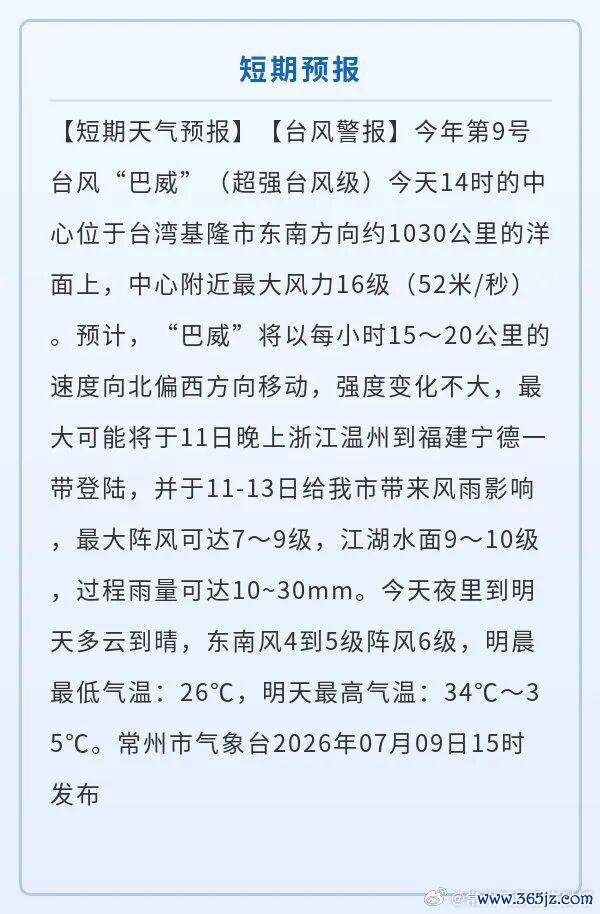 短期预报

【短期天气预报】【台风警报】今年第9号台风“巴威”（超强台风级）今天14时的中心位于台湾基隆市东南方向约1030公里的洋面上，中心附近最大风力16级（52米/秒）。预计，“巴威”将以每小时15～20公里的速度向北偏西方向移动，强度变化不大，最大可能将于11日晚上浙江温州到福建宁德一带登陆，并于11-13日给我市带来风雨影响，最大阵风可达7～9级，江湖水面9～10级，过程雨量可达10~30mm。今天夜里到明天多云到晴，东南风4到5级阵风6级，明晨最低气温：26℃，明天最高气温：34℃～35℃。常州市气象台2026年07月09日15时发布

www.365jz.com